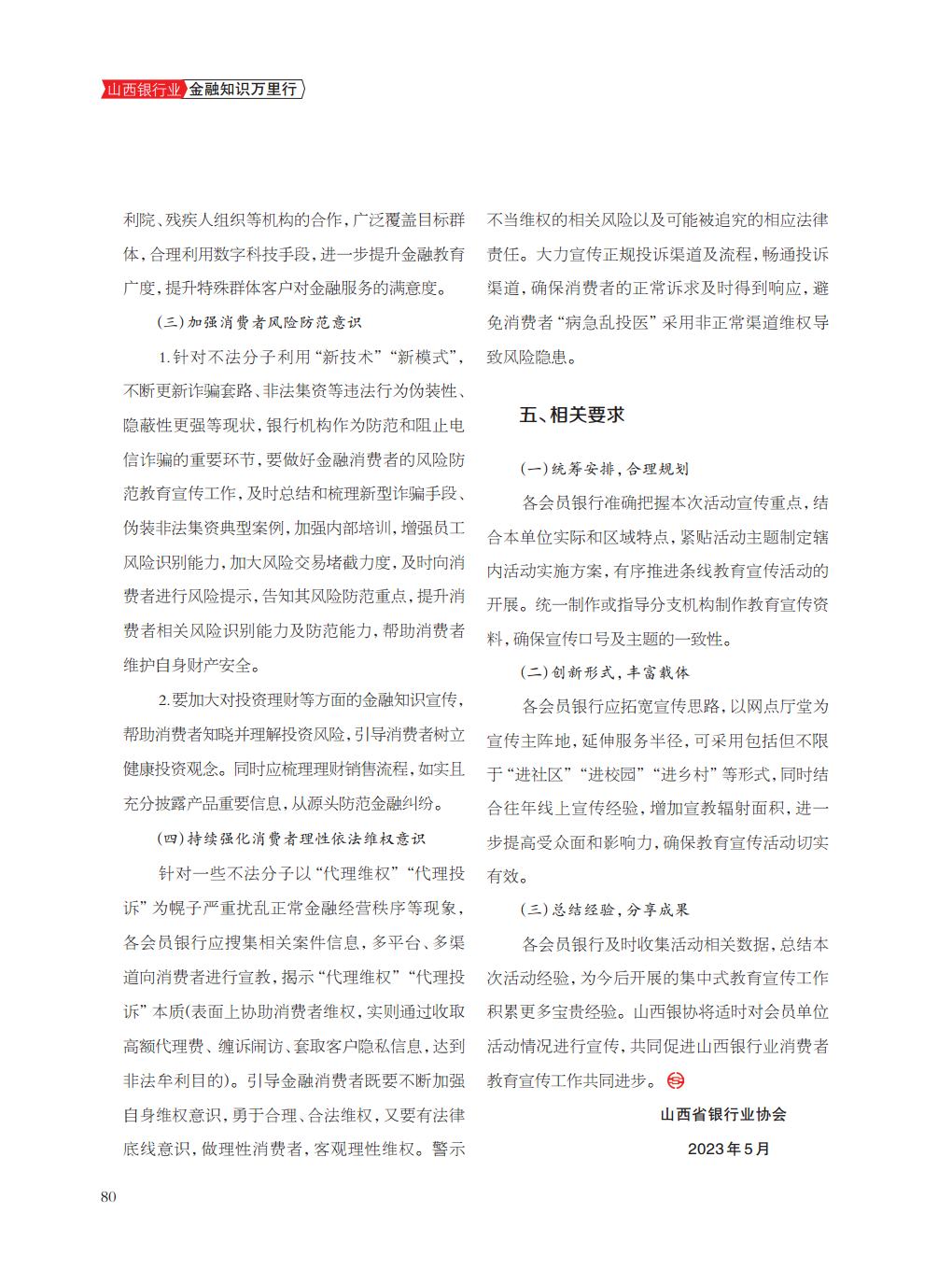 山西银行业 金融知识万里行

利院、残疾人组织等机构的合作，广泛覆盖目标群体，合理利用数字科技手段，进一步提升金融教育广度，提升特殊群体客户对金融服务的满意度。

（三）加强消费者风险防范意识

1.针对不法分子利用“新技术”“新模式”，不断更新诈骗套路、非法集资等违法行为伪装性、隐蔽性更强等现状，银行机构作为防范和阻止电信诈骗的重要环节，要做好金融消费者的风险防范教育宣传工作，及时总结和梳理新型诈骗手段、伪装非法集资典型案例，加强内部培训，增强员工风险识别能力，加大风险交易堵截力度，及时向消费者进行风险提示，告知其风险防范重点，提升消费者相关风险识别能力及防范能力，帮助消费者维护自身财产安全。

2.要加大对投资理财等方面的金融知识宣传，帮助消费者知晓并理解投资风险，引导消费者树立健康投资观念。同时应梳理理财销售流程，如实且充分披露产品重要信息，从源头防范金融纠纷。

（四）持续强化消费者理性依法维权意识

针对一些不法分子以“代理维权”“代理投诉”为幌子严重扰乱正常金融经营秩序等现象，各会员银行应搜集相关案件信息，多平台、多渠道向消费者进行宣教，揭示“代理维权”“代理投诉”本质(表面上协助消费者维权，实则通过收取高额代理费、缠诉闹访、套取客户隐私信息，达到非法牟利目的)。引导金融消费者既要不断加强自身维权意识，勇于合理、合法维权，又要有法律底线意识，做理性消费者，客观理性维权。警示不当维权的相关风险以及可能被追究的相应法律责任。大力宣传正规投诉渠道及流程，畅通投诉渠道，确保消费者的正常诉求及时得到响应，避免消费者“病急乱投医”采用非正常渠道维权导致风险隐患。

五、相关要求

（一）统筹安排，合理规划

各会员银行准确把握本次活动宣传重点，结合本单位实际和区域特点，紧贴活动主题制定辖内活动实施方案，有序推进条线教育宣传活动的开展。统一制作或指导分支机构制作教育宣传资料，确保宣传口号及主题的一致性。

（二）创新形式，丰富载体

各会员银行应拓宽宣传思路，以网点厅堂为宣传主阵地，延伸服务半径，可采用包括但不限于“进社区”“进校园”“进乡村”等形式，同时结合往年线上宣传经验，增加宣教辐射面积，进一步提高受众面和影响力，确保教育宣传活动切实有效。

（三）总结经验，分享成果

各会员银行及时收集活动相关数据，总结本次活动经验，为今后开展的集中式教育宣传工作积累更多宝贵经验。山西银协将适时对会员单位活动情况进行宣传，共同促进山西银行业消费者教育宣传工作共同进步。

山西省银行业协会
2023年5月

80